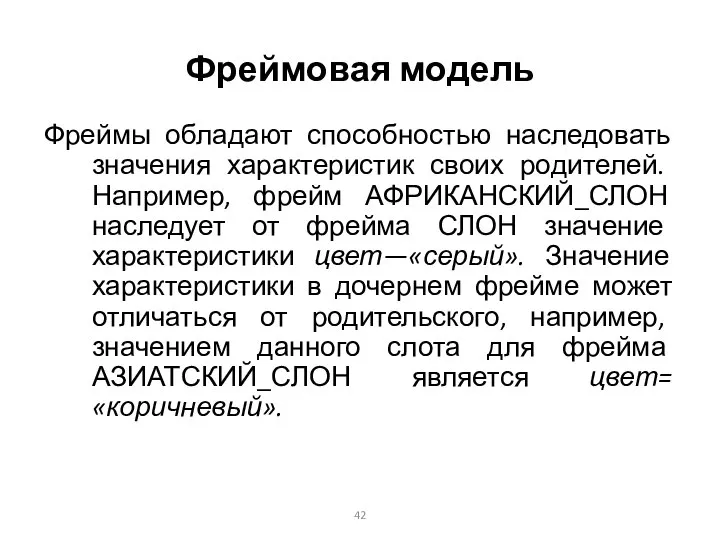 Фреймовая модель

Фреймы обладают способностью наследовать значения характеристик своих родителей. Например, фрейм АФРИКАНСКИЙ_СЛОН наследует от фрейма СЛОН значение характеристики цвет—«серый». Значение характеристики в дочернем фрейме может отличаться от родительского, например, значением данного слота для фрейма АЗИАТСКИЙ_СЛОН является цвет= «коричневый».

42